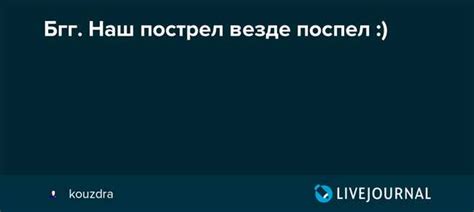 Бгг. Наш пострел везде поспел :)

kouzdra

LIVEJOURNAL